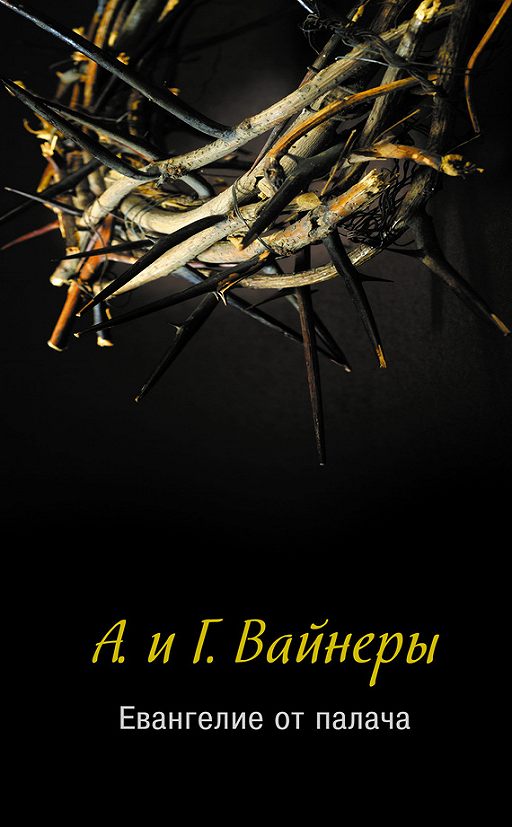 А. и Г. Вайнеры

Евангелие от палача